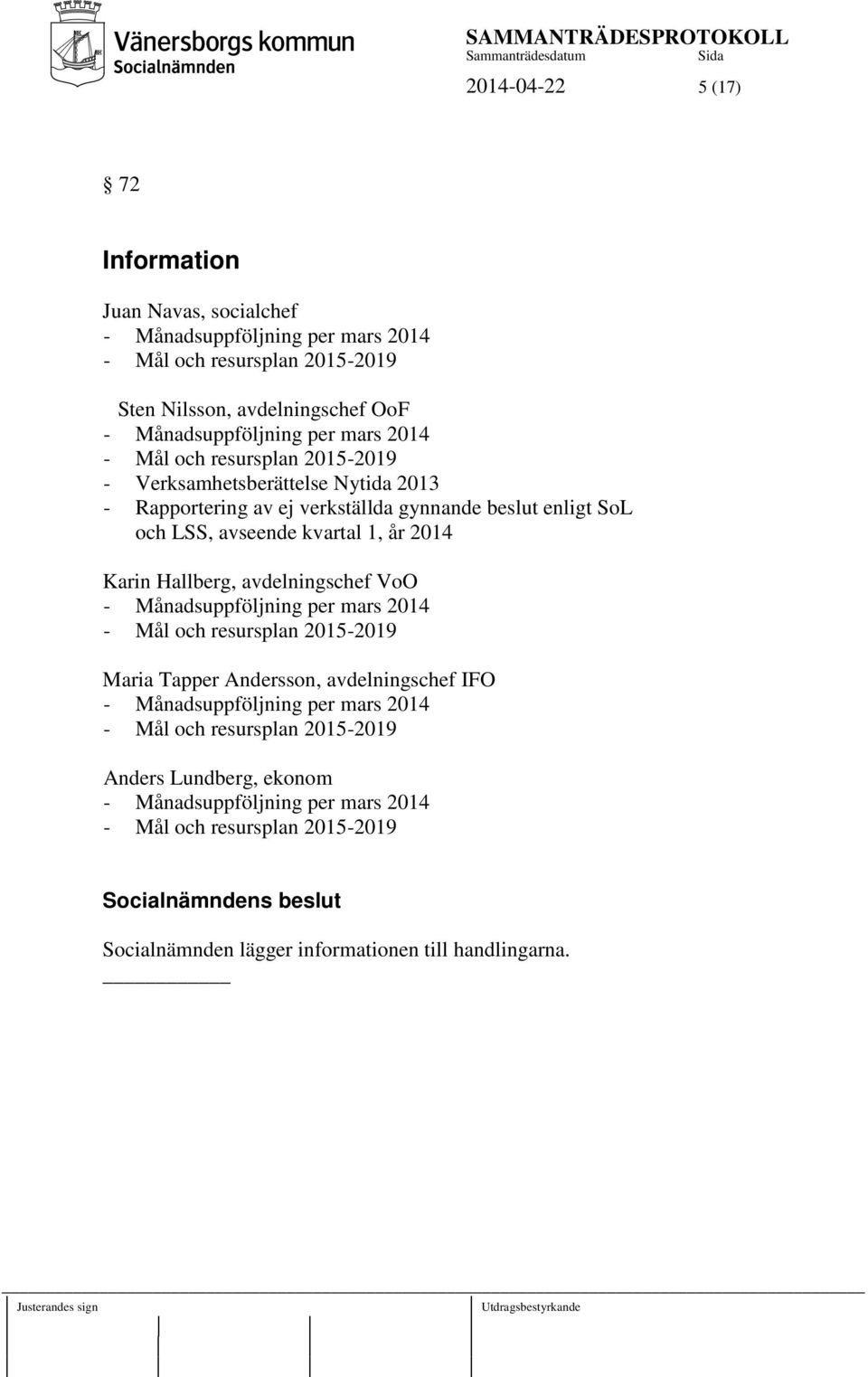 Vänersborgs kommun
Socialnämnden

SAMMANTRÄDESPROTOKOLL
Sammanträdesdatum Sida
2014-04-22 5 (17)

§ 72

Information

Juan Navas, socialchef
- Månadsuppföljning per mars 2014
- Mål och resursplan 2015-2019

Sten Nilsson, avdelningschef OoF
- Månadsuppföljning per mars 2014
- Mål och resursplan 2015-2019
- Verksamhetsberättelse Nytida 2013
- Rapportering av ej verkställda gynnande beslut enligt SoL och LSS, avseende kvartal 1, år 2014

Karin Hallberg, avdelningschef VoO
- Månadsuppföljning per mars 2014
- Mål och resursplan 2015-2019

Maria Tapper Andersson, avdelningschef IFO
- Månadsuppföljning per mars 2014
- Mål och resursplan 2015-2019

Anders Lundberg, ekonom
- Månadsuppföljning per mars 2014
- Mål och resursplan 2015-2019

Socialnämndens beslut

Socialnämnden lägger informationen till handlingarna.

Justerandes sign Utdragsbestyrkande